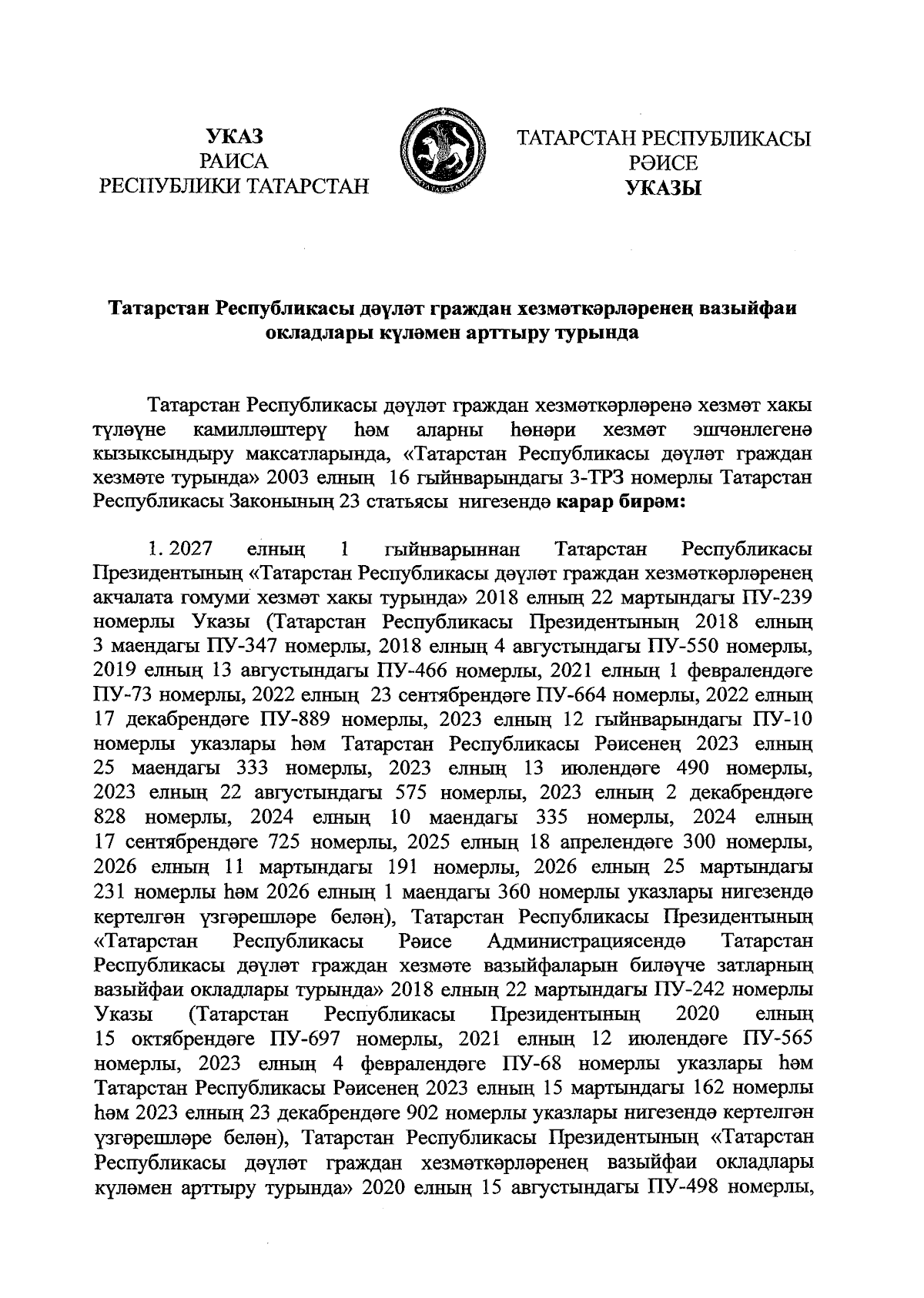 УКАЗ
РАИСА
РЕСПУБЛИКИ ТАТАРСТАН

ТАТАРСТАН РЕСПУБЛИКАСЫ
РӘИСЕ
УКАЗЫ

Татарстан Республикасы дәүләт граждан хезмәткәрләренең вазыйфаи окладлары күләмен арттыру турында

Татарстан Республикасы дәүләт граждан хезмәткәрләренә хезмәт хакы түләүне камилләштерү һәм аларны һөнәри хезмәт эшчәнлегенә кызыксындыру максатларында, «Татарстан Республикасы дәүләт граждан хезмәте турында» 2003 елның 16 гыйнварындагы 3-ТРЗ номерлы Татарстан Республикасы Законының 23 статьясы нигезендә карар бирәм:

1. 2027 елның 1 гыйнварыннан Татарстан Республикасы Президентының «Татарстан Республикасы дәүләт граждан хезмәткәрләренең акчалата гомуми хезмәт хакы турында» 2018 елның 22 мартындагы ПУ-239 номерлы Указы (Татарстан Республикасы Президентының 2018 елның 3 маендагы ПУ-347 номерлы, 2018 елның 4 августындагы ПУ-550 номерлы, 2019 елның 13 августындагы ПУ-466 номерлы, 2021 елның 1 февралендәге ПУ-73 номерлы, 2022 елның 23 сентябрендәге ПУ-664 номерлы, 2022 елның 17 декабрендәге ПУ-889 номерлы, 2023 елның 12 гыйнварындагы ПУ-10 номерлы указлары һәм Татарстан Республикасы Рәисенең 2023 елның 25 маендагы 333 номерлы, 2023 елның 13 июлендәге 490 номерлы, 2023 елның 22 августындагы 575 номерлы, 2023 елның 2 декабрендәге 828 номерлы, 2024 елның 10 маендагы 335 номерлы, 2024 елның 17 сентябрендәге 725 номерлы, 2025 елның 18 апрелендәге 300 номерлы, 2026 елның 11 мартындагы 191 номерлы, 2026 елның 25 мартындагы 231 номерлы һәм 2026 елның 1 маендагы 360 номерлы указлары нигезендә кертелгән үзгәрешләре белән), Татарстан Республикасы Президентының «Татарстан Республикасы Рәисе Администрациясендә Татарстан Республикасы дәүләт граждан хезмәте вазыйфаларын биләүче затларның вазыйфаи окладлары турында» 2018 елның 22 мартындагы ПУ-242 номерлы Указы (Татарстан Республикасы Президентының 2020 елның 15 октябрендәге ПУ-697 номерлы, 2021 елның 12 июлендәге ПУ-565 номерлы, 2023 елның 4 февралендәге ПУ-68 номерлы указлары һәм Татарстан Республикасы Рәисенең 2023 елның 15 мартындагы 162 номерлы һәм 2023 елның 23 декабрендәге 902 номерлы указлары нигезендә кертелгән үзгәрешләре белән), Татарстан Республикасы Президентының «Татарстан Республикасы дәүләт граждан хезмәткәрләренең вазыйфаи окладлары күләмен арттыру турында» 2020 елның 15 августындагы ПУ-498 номерлы,